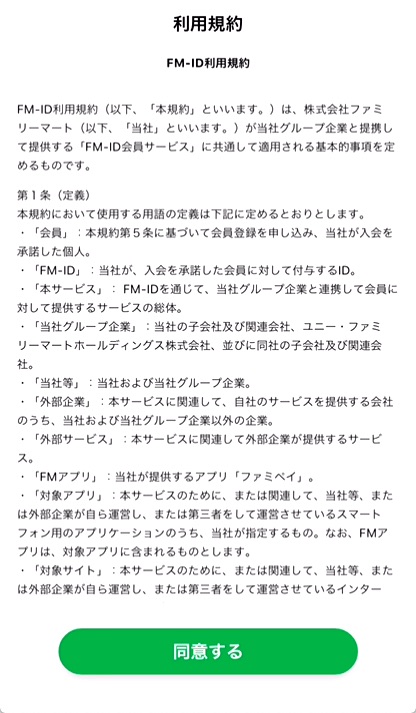 利用規約

FM-ID利用規約

FM-ID利用規約（以下、「本規約」といいます。）は、株式会社ファミリーマート（以下、「当社」といいます。）が当社グループ企業と提携して提供する「FM-ID会員サービス」に共通して適用される基本的事項を定めるものです。

第１条（定義）
本規約において使用する用語の定義は下記に定めるとおりとします。
・「会員」：本規約第５条に基づいて会員登録を申し込み、当社が入会を承諾した個人。
・「FM-ID」：当社が、入会を承諾した会員に対して付与するID。
・「本サービス」： FM-IDを通じて、当社グループ企業と連携して会員に対して提供するサービスの総体。
・「当社グループ企業」：当社の子会社及び関連会社、ユニー・ファミリーマートホールディングス株式会社、並びに同社の子会社及び関連会社。
・「当社等」：当社および当社グループ企業。
・「外部企業」：本サービスに関連して、自社のサービスを提供する会社のうち、当社および当社グループ企業以外の企業。
・「外部サービス」：本サービスに関連して外部企業が提供するサービス。
・「FMアプリ」：当社が提供するアプリ「ファミペイ」。
・「対象アプリ」：本サービスのために、または関連して、当社等、または外部企業が自ら運営し、または第三者をして運営させているスマートフォン用のアプリケーションのうち、当社が指定するもの。なお、FMアプリは、対象アプリに含まれるものとします。
・「対象サイト」：本サービスのために、または関連して、当社等、または外部企業が自ら運営し、または第三者をして運営させているインター

同意する